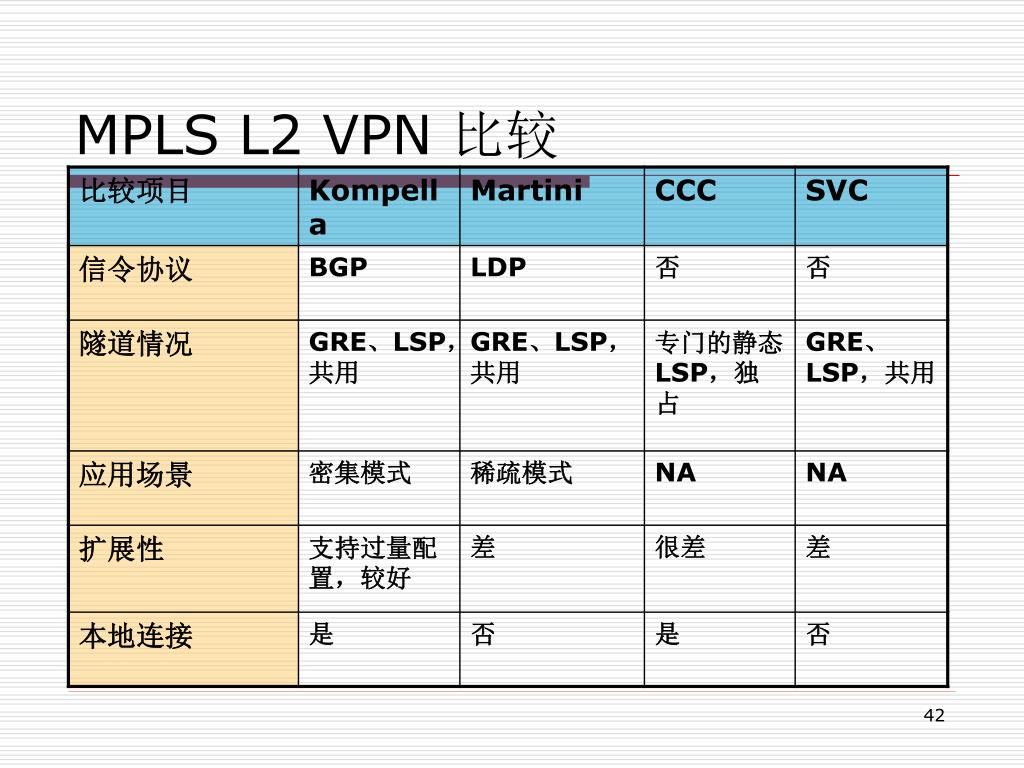 MPLS L2 VPN 比较

| 比较项目 | Kompella | Martini | CCC | SVC |
|---|---|---|---|---|
| 信令协议 | BGP | LDP | 否 | 否 |
| 隧道情况 | GRE、LSP，共用 | GRE、LSP，共用 | 专门的静态LSP，独占 | GRE、LSP，共用 |
| 应用场景 | 密集模式 | 稀疏模式 | NA | NA |
| 扩展性 | 支持过量配置，较好 | 差 | 很差 | 差 |
| 本地连接 | 是 | 否 | 是 | 否 |

42